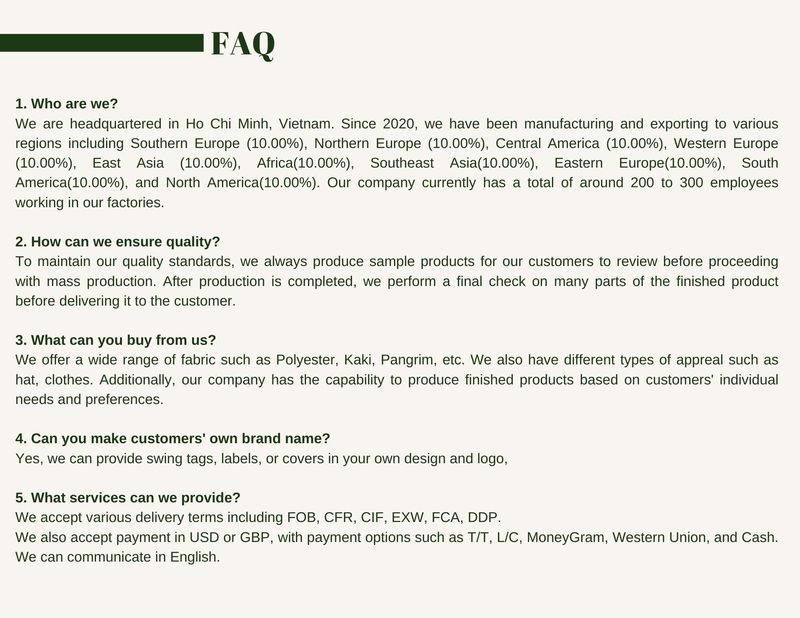 FAQ

1. Who are we?
We are headquartered in Ho Chi Minh, Vietnam. Since 2020, we have been manufacturing and exporting to various regions including Southern Europe (10.00%), Northern Europe (10.00%), Central America (10.00%), Western Europe (10.00%), East Asia (10.00%), Africa(10.00%), Southeast Asia(10.00%), Eastern Europe(10.00%), South America(10.00%), and North America(10.00%). Our company currently has a total of around 200 to 300 employees working in our factories.

2. How can we ensure quality?
To maintain our quality standards, we always produce sample products for our customers to review before proceeding with mass production. After production is completed, we perform a final check on many parts of the finished product before delivering it to the customer.

3. What can you buy from us?
We offer a wide range of fabric such as Polyester, Kaki, Pangrim, etc. We also have different types of appreal such as hat, clothes. Additionally, our company has the capability to produce finished products based on customers' individual needs and preferences.

4. Can you make customers' own brand name?
Yes, we can provide swing tags, labels, or covers in your own design and logo,

5. What services can we provide?
We accept various delivery terms including FOB, CFR, CIF, EXW, FCA, DDP.
We also accept payment in USD or GBP, with payment options such as T/T, L/C, MoneyGram, Western Union, and Cash.
We can communicate in English.